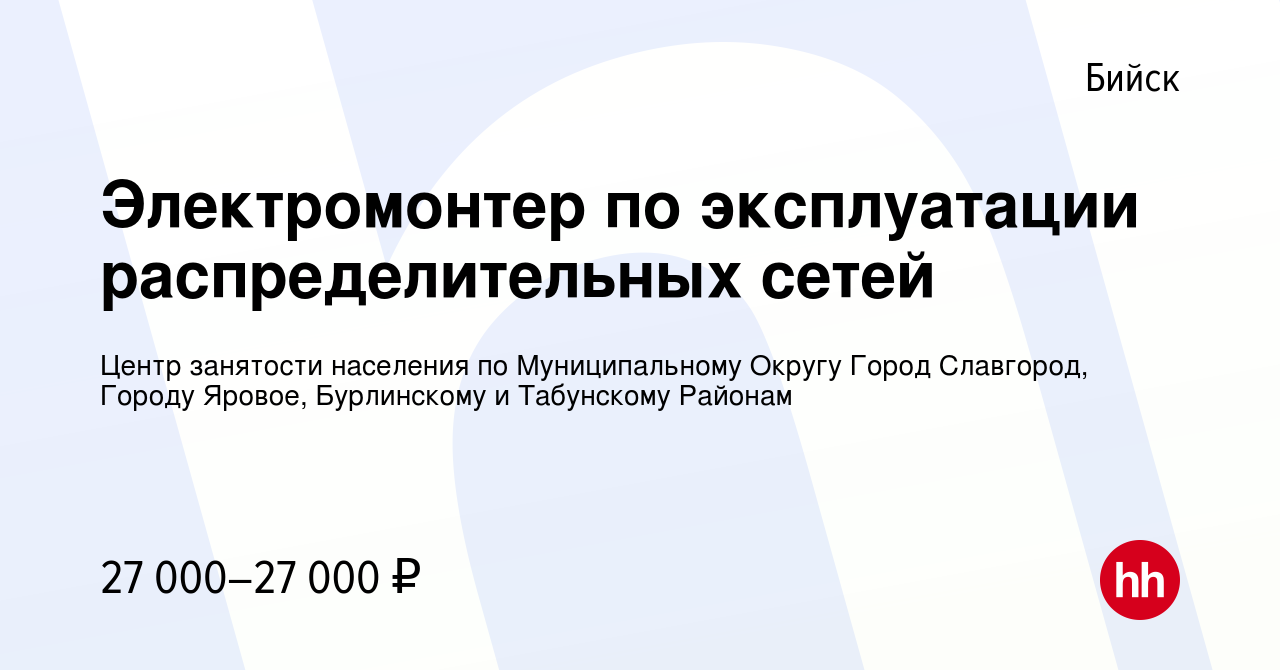 Бийск

Электромонтер по эксплуатации распределительных сетей

Центр занятости населения по Муниципальному Округу Город Славгород, Городу Яровое, Бурлинскому и Табунскому Районам

27 000–27 000 ₽

hh